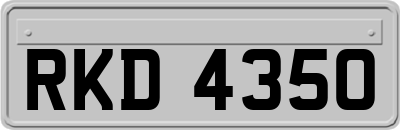 RKD 4350